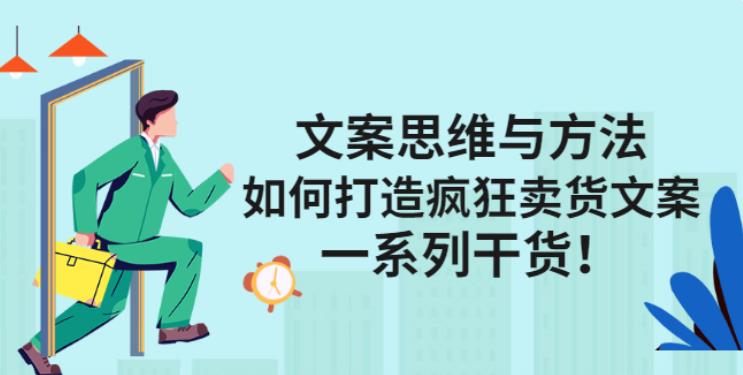 文案思维与方法
如何打造疯狂卖货文案
一系列干货！